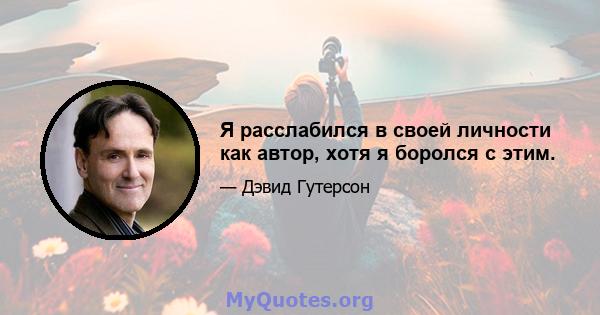 Я расслабился в своей личности как автор, хотя я боролся с этим.

— Дэвид Гутерсон

MyQuotes.org